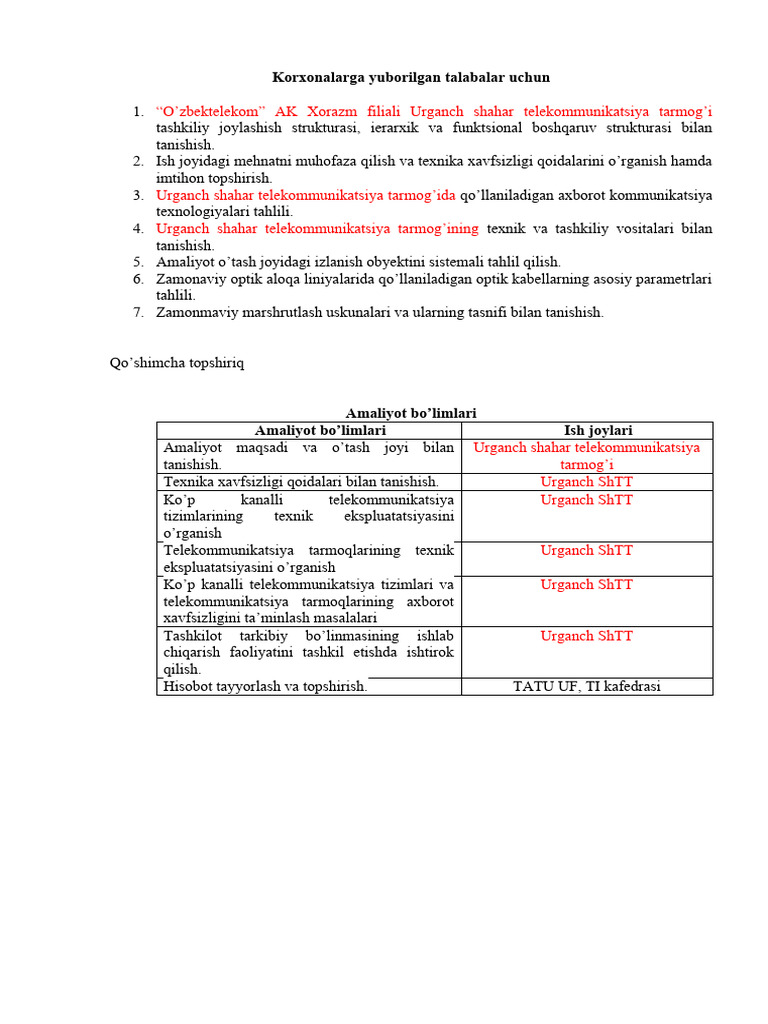 Korxonalarga yuborilgan talabalar uchun

1. “O’zbektelekom” AK Xorazm filiali Urganch shahar telekommunikatsiya tarmog’i tashkiliy joylashish strukturasi, ierarxik va funktsional boshqaruv strukturasi bilan tanishish.
2. Ish joyidagi mehnatni muhofaza qilish va texnika xavfsizligi qoidalarini o’rganish hamda imtihon topshirish.
3. Urganch shahar telekommunikatsiya tarmog’ida qo’llaniladigan axborot kommunikatsiya texnologiyalari tahlili.
4. Urganch shahar telekommunikatsiya tarmog’ining texnik va tashkiliy vositalari bilan tanishish.
5. Amaliyot o’tash joyidagi izlanish obyektini sistemali tahlil qilish.
6. Zamonaviy optik aloqa liniyalarida qo’llaniladigan optik kabellarning asosiy parametrlari tahlili.
7. Zamonmaviy marshrutlash uskunalari va ularning tasnifi bilan tanishish.

Qo’shimcha topshiriq

Amaliyot bo’limlari

| Amaliyot bo’limlari | Ish joylari |
|---|---|
| Amaliyot maqsadi va o’tash joyi bilan tanishish. | Urganch shahar telekommunikatsiya tarmog’i |
| Texnika xavfsizligi qoidalari bilan tanishish. | Urganch ShTT |
| Ko’p kanalli telekommunikatsiya tizimlarining texnik ekspluatatsiyasini o’rganish | Urganch ShTT |
| Telekommunikatsiya tarmoqlarining texnik ekspluatatsiyasini o’rganish | Urganch ShTT |
| Ko’p kanalli telekommunikatsiya tizimlari va telekommunikatsiya tarmoqlarining axborot xavfsizligini ta’minlash masalalari | Urganch ShTT |
| Tashkilot tarkibiy bo’linmasining ishlab chiqarish faoliyatini tashkil etishda ishtirok qilish. | Urganch ShTT |
| Hisobot tayyorlash va topshirish. | TATU UF, TI kafedrasi |